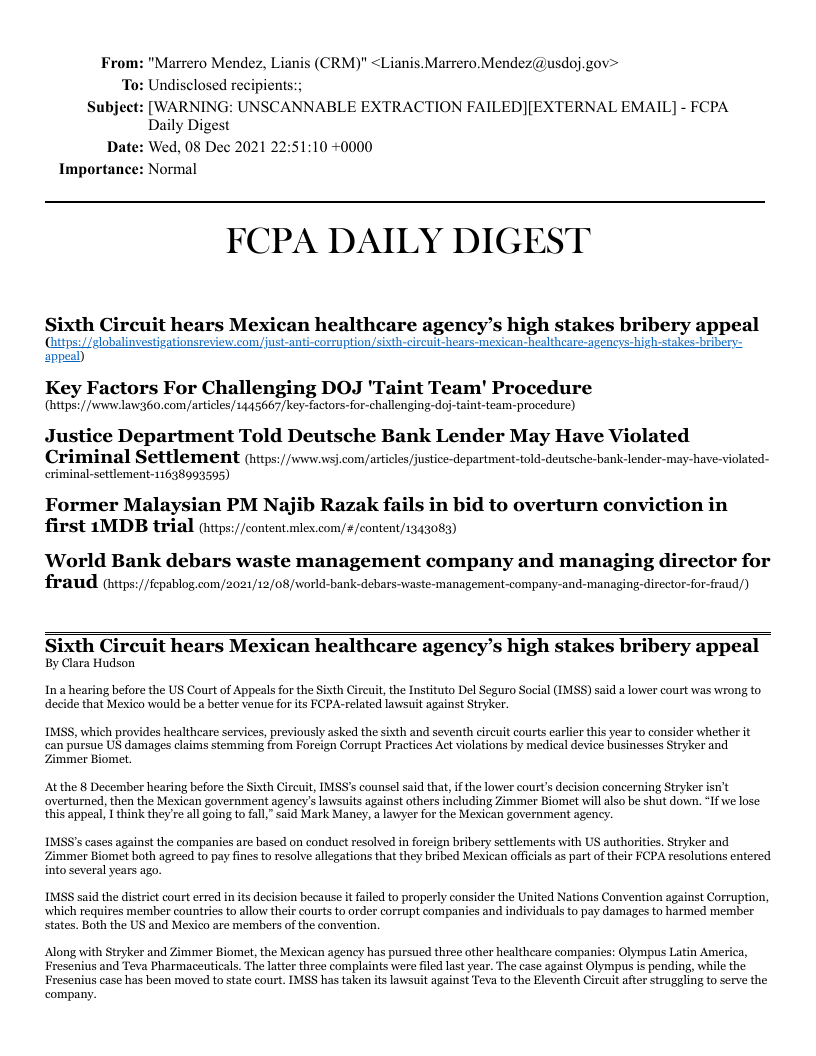 From: "Marrero Mendez, Lianis (CRM)" <Lianis.Marrero.Mendez@usdoj.gov>
To: Undisclosed recipients:;
Subject: [WARNING: UNSCANNABLE EXTRACTION FAILED][EXTERNAL EMAIL] - FCPA Daily Digest
Date: Wed, 08 Dec 2021 22:51:10 +0000
Importance: Normal

FCPA DAILY DIGEST

Sixth Circuit hears Mexican healthcare agency's high stakes bribery appeal (https://globalinvestigationsreview.com/just-anti-corruption/sixth-circuit-hears-mexican-healthcare-agencys-high-stakes-bribery-appeal)

Key Factors For Challenging DOJ 'Taint Team' Procedure (https://www.law360.com/articles/1445667/key-factors-for-challenging-doj-taint-team-procedure)

Justice Department Told Deutsche Bank Lender May Have Violated Criminal Settlement (https://www.wsj.com/articles/justice-department-told-deutsche-bank-lender-may-have-violated-criminal-settlement-11638993595)

Former Malaysian PM Najib Razak fails in bid to overturn conviction in first 1MDB trial (https://content.mlex.com/#/content/1343083)

World Bank debars waste management company and managing director for fraud (https://fcpablog.com/2021/12/08/world-bank-debars-waste-management-company-and-managing-director-for-fraud/)

Sixth Circuit hears Mexican healthcare agency's high stakes bribery appeal
By Clara Hudson

In a hearing before the US Court of Appeals for the Sixth Circuit, the Instituto Del Seguro Social (IMSS) said a lower court was wrong to decide that Mexico would be a better venue for its FCPA-related lawsuit against Stryker.

IMSS, which provides healthcare services, previously asked the sixth and seventh circuit courts earlier this year to consider whether it can pursue US damages claims stemming from Foreign Corrupt Practices Act violations by medical device businesses Stryker and Zimmer Biomet.

At the 8 December hearing before the Sixth Circuit, IMSS's counsel said that, if the lower court's decision concerning Stryker isn't overturned, then the Mexican government agency's lawsuits against others including Zimmer Biomet will also be shut down. "If we lose this appeal, I think they're all going to fall," said Mark Maney, a lawyer for the Mexican government agency.

IMSS's cases against the companies are based on conduct resolved in foreign bribery settlements with US authorities. Stryker and Zimmer Biomet both agreed to pay fines to resolve allegations that they bribed Mexican officials as part of their FCPA resolutions entered into several years ago.

IMSS said the district court erred in its decision because it failed to properly consider the United Nations Convention against Corruption, which requires member countries to allow their courts to order corrupt companies and individuals to pay damages to harmed member states. Both the US and Mexico are members of the convention.

Along with Stryker and Zimmer Biomet, the Mexican agency has pursued three other healthcare companies: Olympus Latin America, Fresenius and Teva Pharmaceuticals. The latter three complaints were filed last year. The case against Olympus is pending, while the Fresenius case has been moved to state court. IMSS has taken its lawsuit against Teva to the Eleventh Circuit after struggling to serve the company.